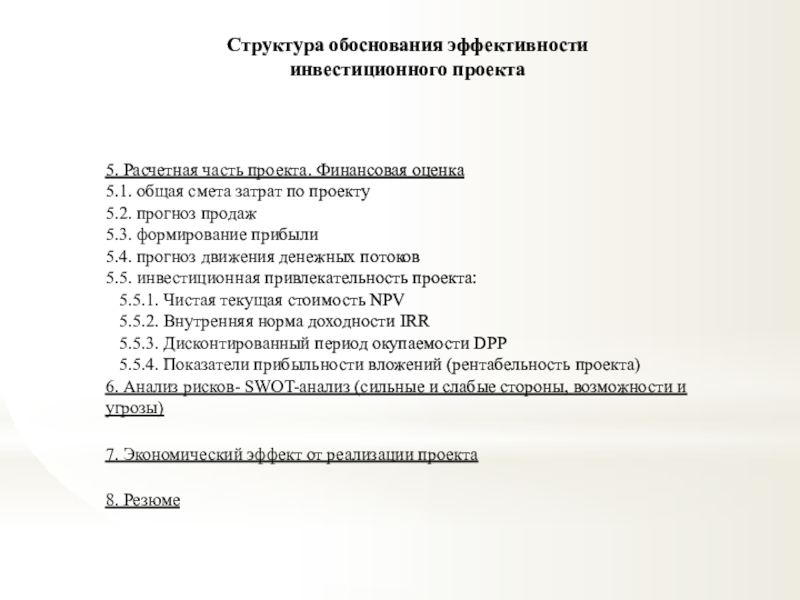 Структура обоснования эффективности инвестиционного проекта

5. Расчетная часть проекта. Финансовая оценка
5.1. общая смета затрат по проекту
5.2. прогноз продаж
5.3. формирование прибыли
5.4. прогноз движения денежных потоков
5.5. инвестиционная привлекательность проекта:
5.5.1. Чистая текущая стоимость NPV
5.5.2. Внутренняя норма доходности IRR
5.5.3. Дисконтированный период окупаемости DPP
5.5.4. Показатели прибыльности вложений (рентабельность проекта)
6. Анализ рисков- SWOT-анализ (сильные и слабые стороны, возможности и угрозы)

7. Экономический эффект от реализации проекта

8. Резюме